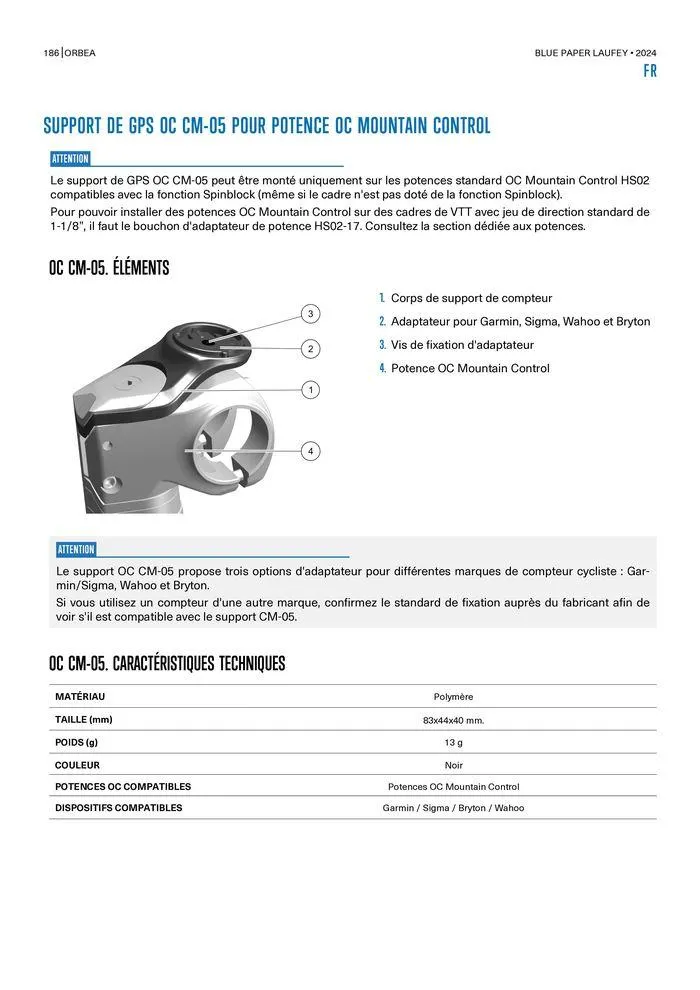 186 | ORBEA

BLUE PAPER LAUFEY • 2024

FR

SUPPORT DE GPS OC CM-05 POUR POTENCE OC MOUNTAIN CONTROL

ATTENTION

Le support de GPS OC CM-05 peut être monté uniquement sur les potences standard OC Mountain Control HS02 compatibles avec la fonction Spinblock (même si le cadre n'est pas doté de la fonction Spinblock).
Pour pouvoir installer des potences OC Mountain Control sur des cadres de VTT avec jeu de direction standard de 1-1/8", il faut le bouchon d'adaptateur de potence HS02-17. Consultez la section dédiée aux potences.

OC CM-05. ÉLÉMENTS

3
2
1
4

1. Corps de support de compteur
2. Adaptateur pour Garmin, Sigma, Wahoo et Bryton
3. Vis de fixation d'adaptateur
4. Potence OC Mountain Control

ATTENTION

Le support OC CM-05 propose trois options d'adaptateur pour différentes marques de compteur cycliste : Garmin/Sigma, Wahoo et Bryton.
Si vous utilisez un compteur d'une autre marque, confirmez le standard de fixation auprès du fabricant afin de voir s'il est compatible avec le support CM-05.

OC CM-05. CARACTÉRISTIQUES TECHNIQUES

| MATÉRIAU | Polymère |
|---|---|
| TAILLE (mm) | 83x44x40 mm. |
| POIDS (g) | 13 g |
| COULEUR | Noir |
| POTENCES OC COMPATIBLES | Potences OC Mountain Control |
| DISPOSITIFS COMPATIBLES | Garmin / Sigma / Bryton / Wahoo |